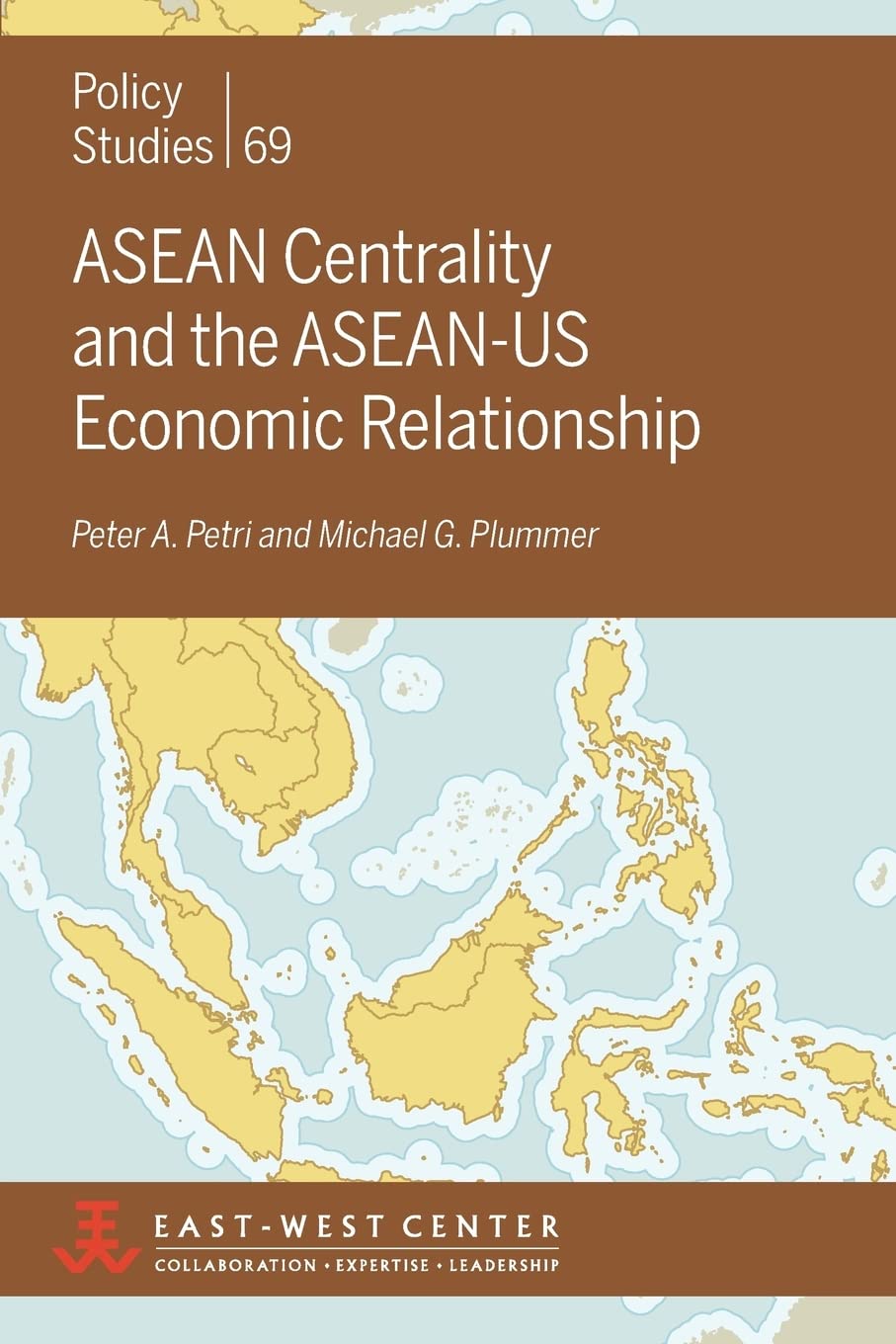 Policy Studies | 69

ASEAN Centrality and the ASEAN-US Economic Relationship

Peter A. Petri and Michael G. Plummer

EAST-WEST CENTER
COLLABORATION • EXPERTISE • LEADERSHIP